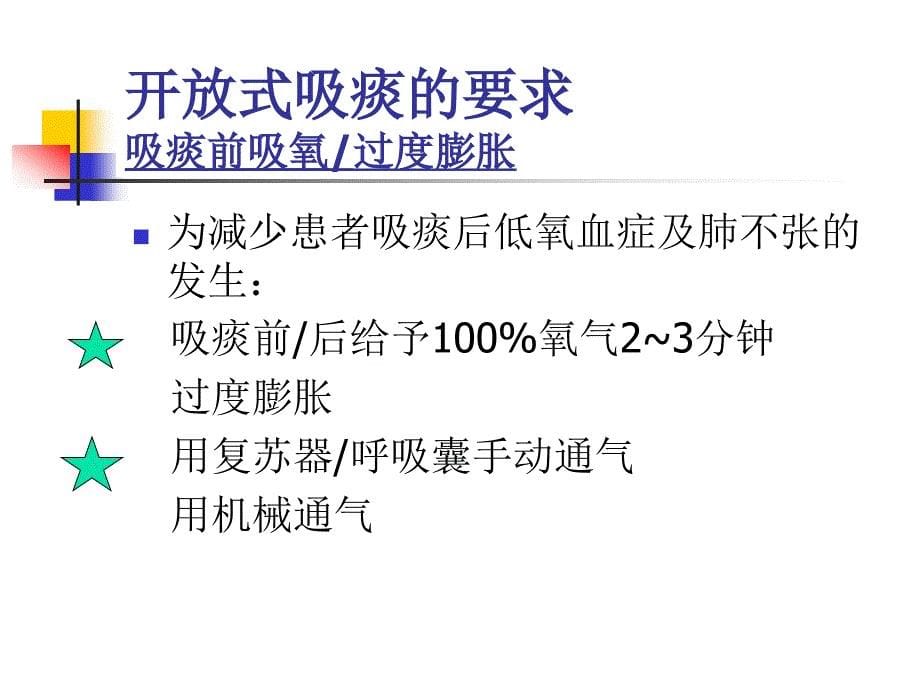 开放式吸痰的要求
吸痰前吸氧/过度膨胀

为减少患者吸痰后低氧血症及肺不张的发生：

吸痰前/后给予100%氧气2~3分钟

过度膨胀

用复苏器/呼吸囊手动通气

用机械通气